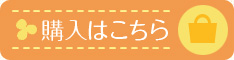 購入はこちら